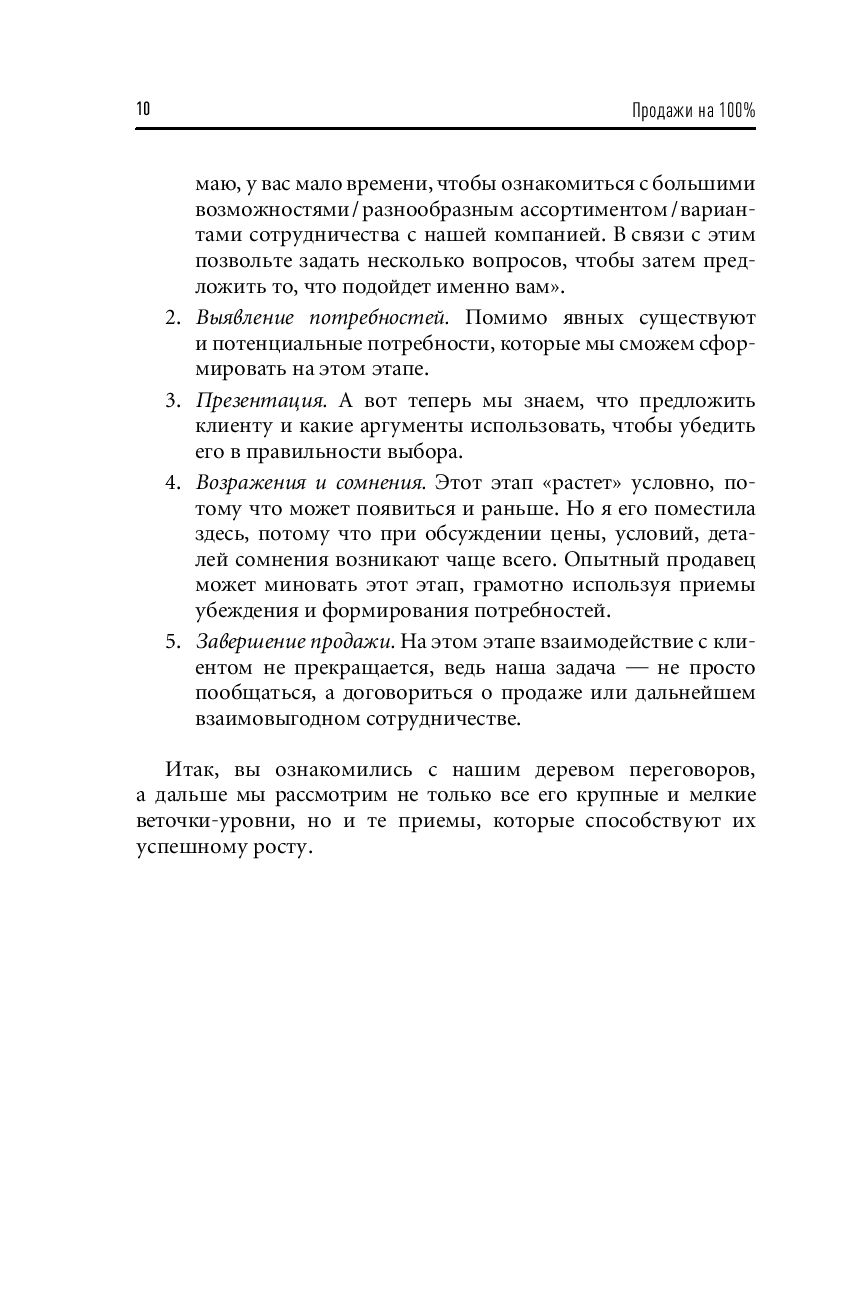 10 Продажи на 100%

маю, у вас мало времени, чтобы ознакомиться с большими возможностями / разнообразным ассортиментом / вариантами сотрудничества с нашей компанией. В связи с этим позвольте задать несколько вопросов, чтобы затем предложить то, что подойдет именно вам».

2. Выявление потребностей. Помимо явных существуют и потенциальные потребности, которые мы сможем сформировать на этом этапе.

3. Презентация. А вот теперь мы знаем, что предложить клиенту и какие аргументы использовать, чтобы убедить его в правильности выбора.

4. Возражения и сомнения. Этот этап «растет» условно, потому что может появиться и раньше. Но я его поместила здесь, потому что при обсуждении цены, условий, деталей сомнения возникают чаще всего. Опытный продавец может миновать этот этап, грамотно используя приемы убеждения и формирования потребностей.

5. Завершение продажи. На этом этапе взаимодействие с клиентом не прекращается, ведь наша задача — не просто пообщаться, а договориться о продаже или дальнейшем взаимовыгодном сотрудничестве.

Итак, вы ознакомились с нашим деревом переговоров, а дальше мы рассмотрим не только все его крупные и мелкие веточки-уровни, но и те приемы, которые способствуют их успешному росту.